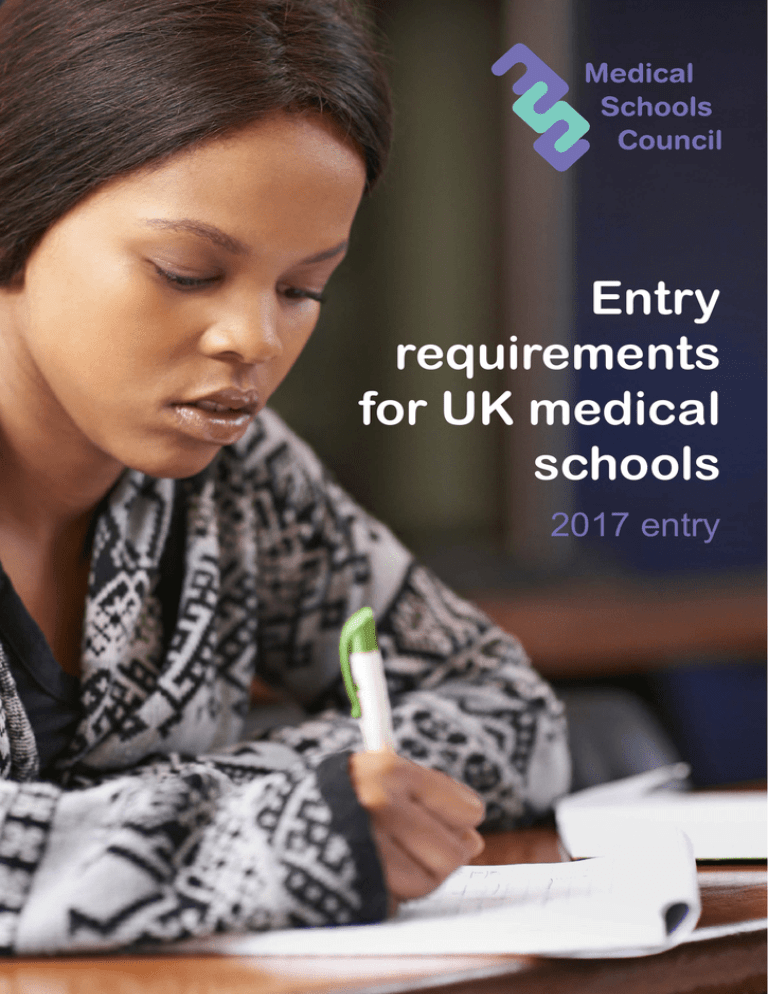 Medical Schools Council

Entry requirements for UK medical schools

2017 entry